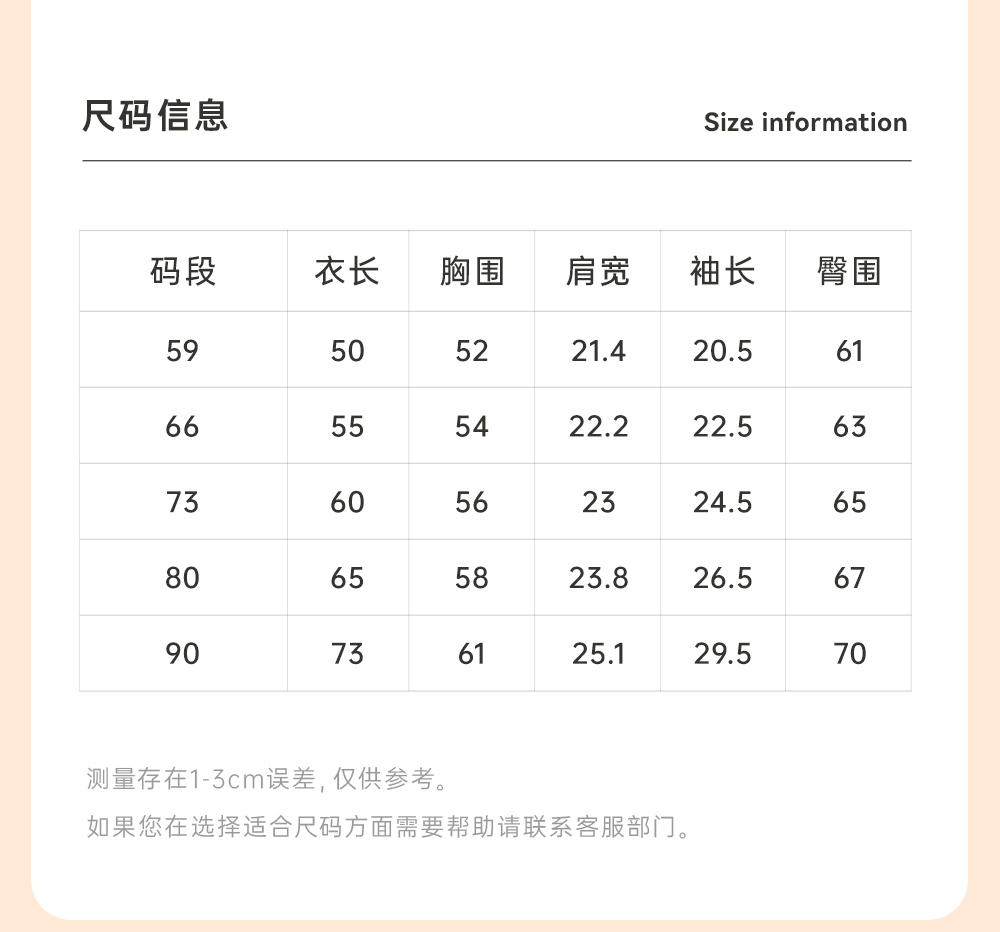 尺码信息

Size information

| 码段 | 衣长 | 胸围 | 肩宽 | 袖长 | 臀围 |
|---|---|---|---|---|---|
| 59 | 50 | 52 | 21.4 | 20.5 | 61 |
| 66 | 55 | 54 | 22.2 | 22.5 | 63 |
| 73 | 60 | 56 | 23 | 24.5 | 65 |
| 80 | 65 | 58 | 23.8 | 26.5 | 67 |
| 90 | 73 | 61 | 25.1 | 29.5 | 70 |

测量存在1-3cm误差, 仅供参考。

如果您在选择适合尺码方面需要帮助请联系客服部门。